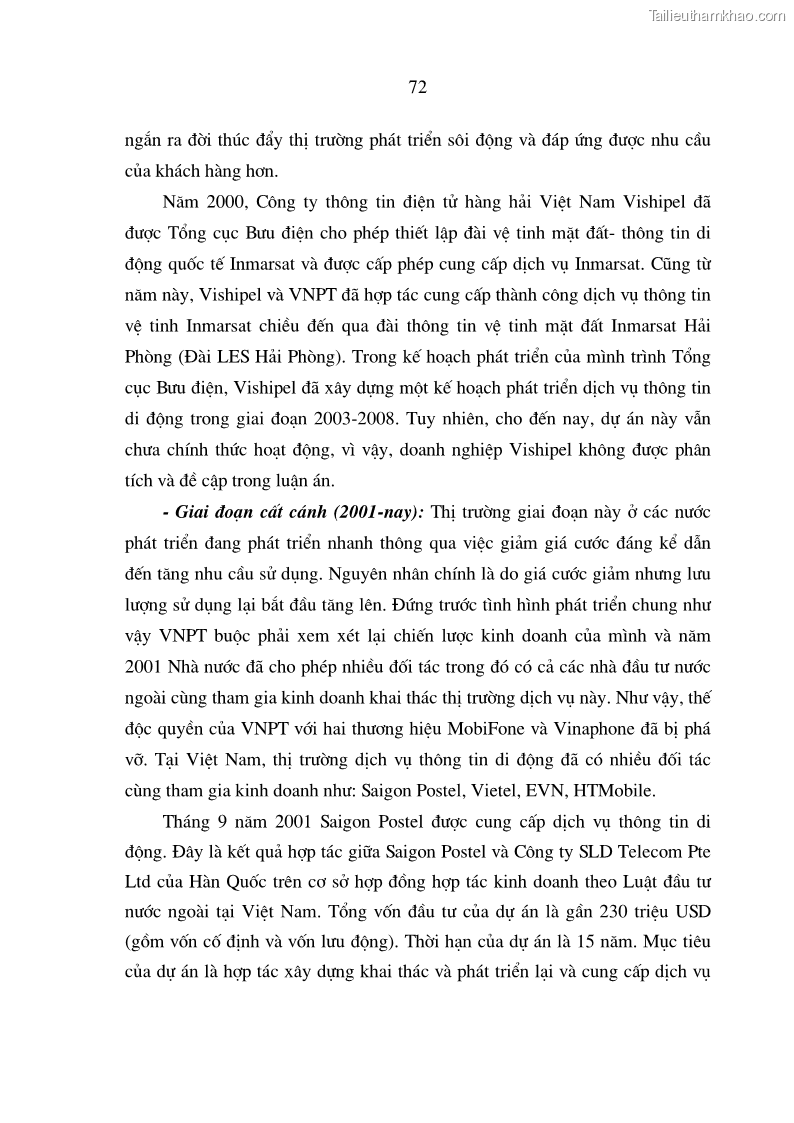 Tailieuthamkhao.com

72

ngắn ra đời thúc đẩy thị trường phát triển sôi động và đáp ứng được nhu cầu của khách hàng hơn.

Năm 2000, Công ty thông tin điện tử hàng hải Việt Nam Vishipel đã được Tổng cục Bưu điện cho phép thiết lập đài vệ tinh mặt đất- thông tin di động quốc tế Inmarsat và được cấp phép cung cấp dịch vụ Inmarsat. Cũng từ năm này, Vishipel và VNPT đã hợp tác cung cấp thành công dịch vụ thông tin vệ tinh Inmarsat chiều đến qua đài thông tin vệ tinh mặt đất Inmarsat Hải Phòng (Đài LES Hải Phòng). Trong kế hoạch phát triển của mình trình Tổng cục Bưu điện, Vishipel đã xây dựng một kế hoạch phát triển dịch vụ thông tin di động trong giai đoạn 2003-2008. Tuy nhiên, cho đến nay, dự án này vẫn chưa chính thức hoạt động, vì vậy, doanh nghiệp Vishipel không được phân tích và đề cập trong luận án.

- Giai đoạn cất cánh (2001-nay): Thị trường giai đoạn này ở các nước phát triển đang phát triển nhanh thông qua việc giảm giá cước đáng kể dẫn đến tăng nhu cầu sử dụng. Nguyên nhân chính là do giá cước giảm nhưng lưu lượng sử dụng lại bắt đầu tăng lên. Đứng trước tình hình phát triển chung như vậy VNPT buộc phải xem xét lại chiến lược kinh doanh của mình và năm 2001 Nhà nước đã cho phép nhiều đối tác trong đó có cả các nhà đầu tư nước ngoài cùng tham gia kinh doanh khai thác thị trường dịch vụ này. Như vậy, thế độc quyền của VNPT với hai thương hiệu MobiFone và Vinaphone đã bị phá vỡ. Tại Việt Nam, thị trường dịch vụ thông tin di động đã có nhiều đối tác cùng tham gia kinh doanh như: Saigon Postel, Vietel, EVN, HTMobile.

Tháng 9 năm 2001 Saigon Postel được cung cấp dịch vụ thông tin di động. Đây là kết quả hợp tác giữa Saigon Postel và Công ty SLD Telecom Pte Ltd của Hàn Quốc trên cơ sở hợp đồng hợp tác kinh doanh theo Luật đầu tư nước ngoài tại Việt Nam. Tổng vốn đầu tư của dự án là gần 230 triệu USD (gồm vốn cố định và vốn lưu động). Thời hạn của dự án là 15 năm. Mục tiêu của dự án là hợp tác xây dựng khai thác và phát triển lại và cung cấp dịch vụ